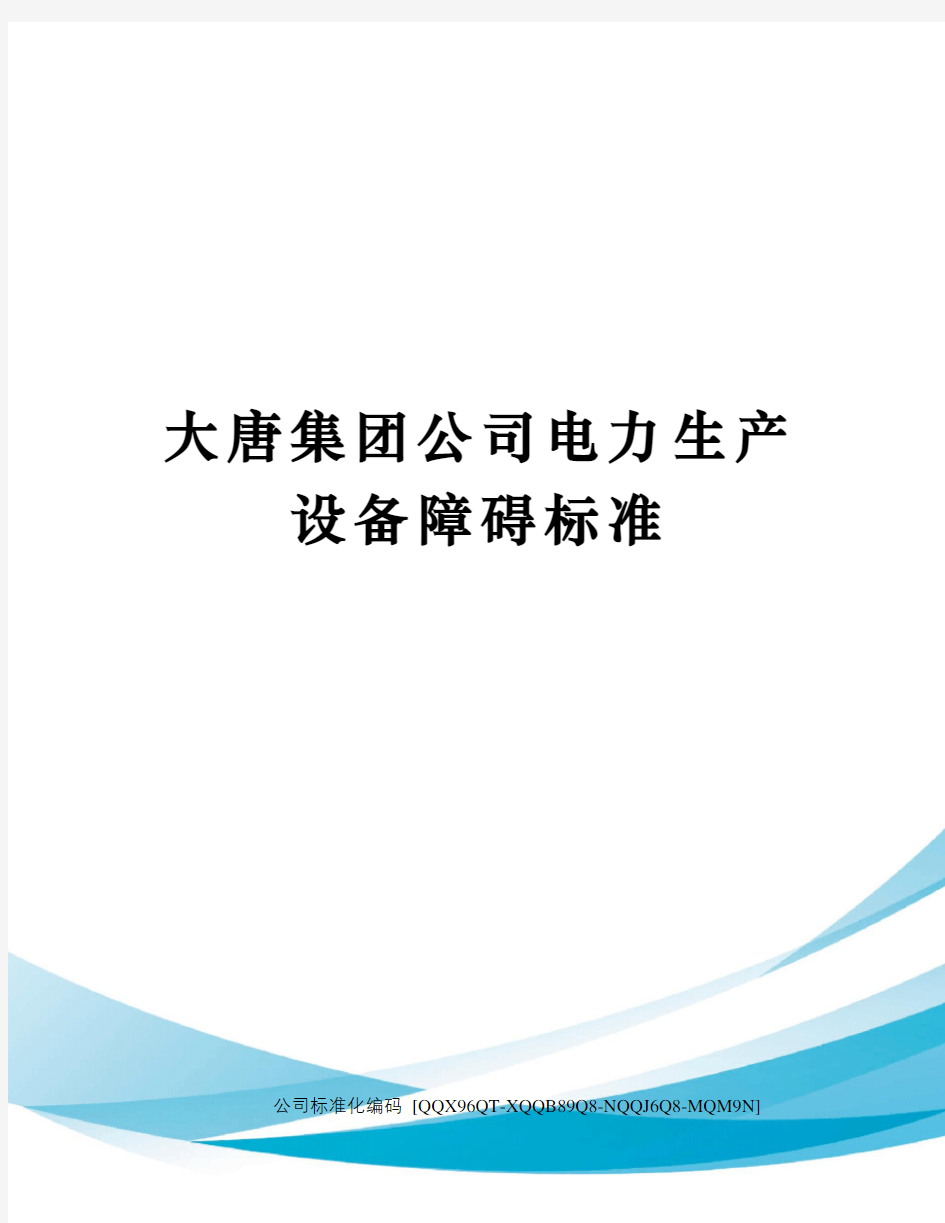 大唐集团公司电力生产设备障碍标准

公司标准化编码 [QQX96QT-XQQB89Q8-NQQJ6Q8-MQM9N]